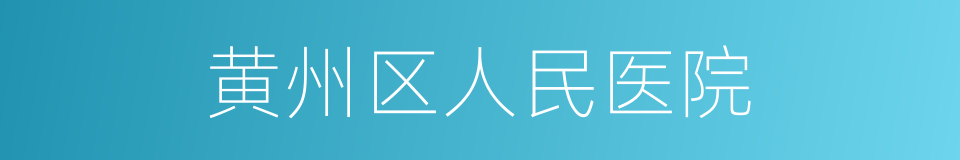 黄州区人民医院